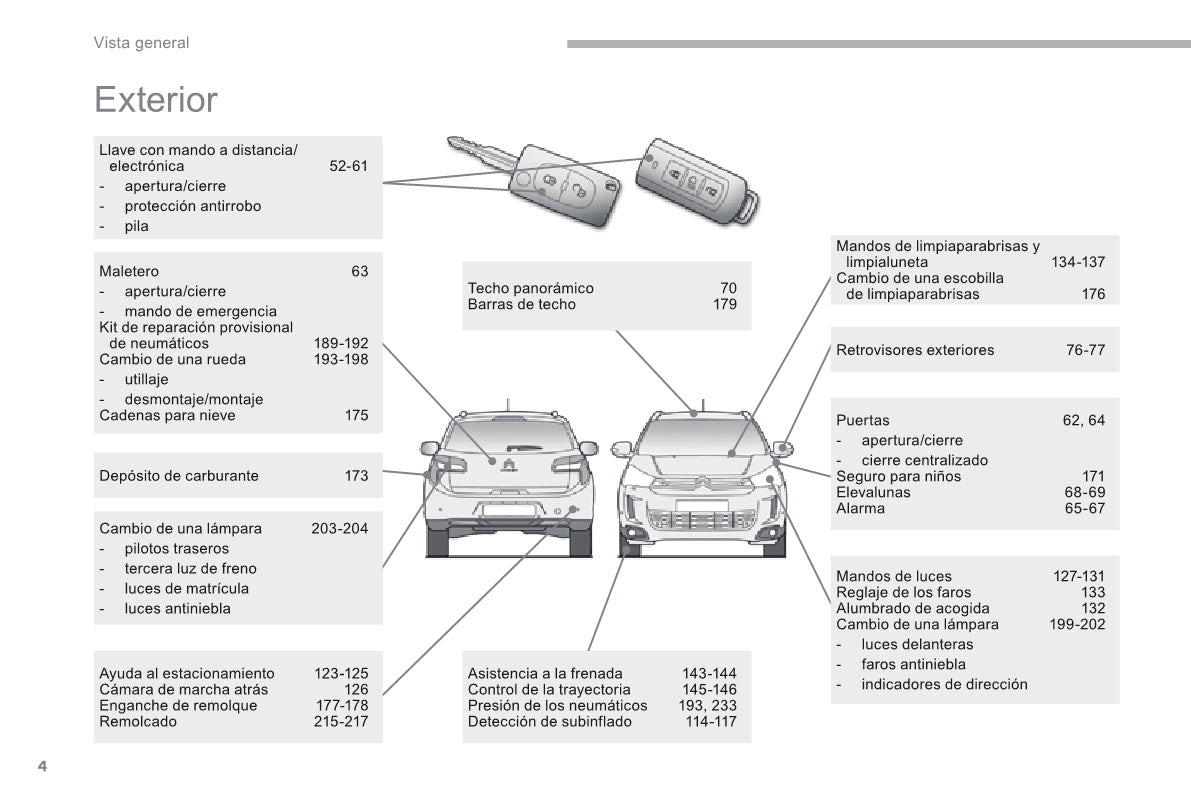 Vista general

Exterior

Llave con mando a distancia/ electrónica 52-61
- apertura/cierre
- protección antirrobo
- pila

Maletero 63
- apertura/cierre
- mando de emergencia
Kit de reparación provisional de neumáticos 189-192
Cambio de una rueda 193-198
- utillaje
- desmontaje/montaje
Cadenas para nieve 175

Depósito de carburante 173

Cambio de una lámpara 203-204
- pilotos traseros
- tercera luz de freno
- luces de matrícula
- luces antiniebla

Ayuda al estacionamiento 123-125
Cámara de marcha atrás 126
Enganche de remolque 177-178
Remolcado 215-217

Techo panorámico 70
Barras de techo 179

Asistencia a la frenada 143-144
Control de la trayectoria 145-146
Presión de los neumáticos 193, 233
Detección de subinflado 114-117

Mandos de limpiaparabrisas y limpialuneta 134-137
Cambio de una escobilla de limpiaparabrisas 176

Retrovisores exteriores 76-77

Puertas 62, 64
- apertura/cierre
- cierre centralizado
Seguro para niños 171
Elevalunas 68-69
Alarma 65-67

Mandos de luces 127-131
Reglaje de los faros 133
Alumbrado de acogida 132
Cambio de una lámpara 199-202
- luces delanteras
- faros antiniebla
- indicadores de dirección

4